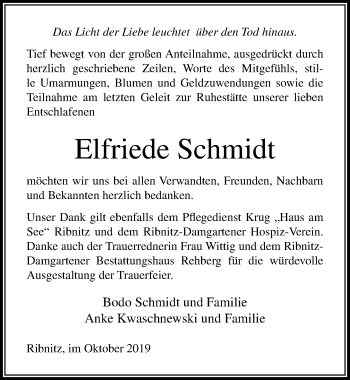 Das Licht der Liebe leuchtet über den Tod hinaus.

Tief bewegt von der großen Anteilnahme, ausgedrückt durch herzlich geschriebene Zeilen, Worte des Mitgefühls, stille Umarmungen, Blumen und Geldzuwendungen sowie die Teilnahme am letzten Geleit zur Ruhestätte unserer lieben Entschlafenen

Elfriede Schmidt

möchten wir uns bei allen Verwandten, Freunden, Nachbarn und Bekannten herzlich bedanken.

Unser Dank gilt ebenfalls dem Pflegedienst Krug „Haus am See“ Ribnitz und dem Ribnitz-Damgartener Hospiz-Verein. Danke auch der Trauerrednerin Frau Wittig und dem Ribnitz-Damgartener Bestattungshaus Rehberg für die würdevolle Ausgestaltung der Trauerfeier.

Bodo Schmidt und Familie
Anke Kwaschnewski und Familie

Ribnitz, im Oktober 2019